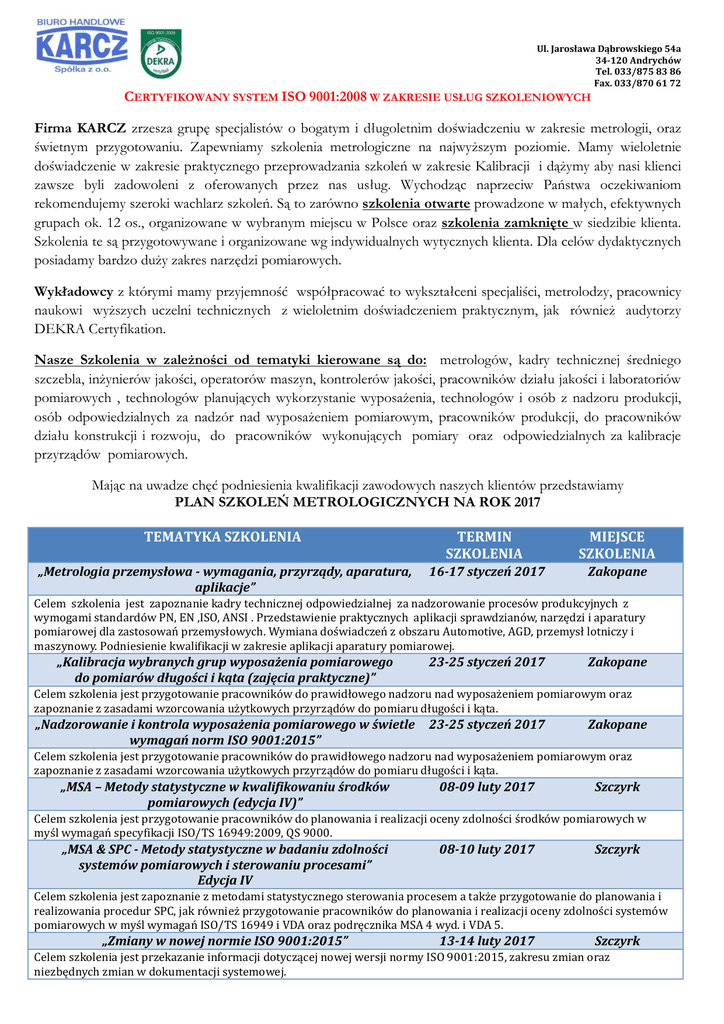 BIURO HANDLOWE
KARCZ
Spółka z o.o.

ISO 9001:2008
DEKRA

Ul. Jarosława Dąbrowskiego 54a
34-120 Andrychów
Tel. 033/875 83 86
Fax. 033/870 61 72

CERTYFIKOWANY SYSTEM ISO 9001:2008 W ZAKRESIE USŁUG SZKOLENIOWYCH

Firma KARCZ zrzesza grupę specjalistów o bogatym i długoletnim doświadczeniu w zakresie metrologii, oraz świetnym przygotowaniu. Zapewniamy szkolenia metrologiczne na najwyższym poziomie. Mamy wieloletnie doświadczenie w zakresie praktycznego przeprowadzania szkoleń w zakresie Kalibracji i dążymy aby nasi klienci zawsze byli zadowoleni z oferowanych przez nas usług. Wychodząc naprzeciw Państwa oczekiwaniom rekomendujemy szeroki wachlarz szkoleń. Są to zarówno szkolenia otwarte prowadzone w małych, efektywnych grupach ok. 12 os., organizowane w wybranym miejscu w Polsce oraz szkolenia zamknięte w siedzibie klienta. Szkolenia te są przygotowywane i organizowane wg indywidualnych wytycznych klienta. Dla celów dydaktycznych posiadamy bardzo duży zakres narzędzi pomiarowych.

Wykładowcy z którymi mamy przyjemność współpracować to wykształceni specjaliści, metrolodzy, pracownicy naukowi wyższych uczelni technicznych z wieloletnim doświadczeniem praktycznym, jak również audytorzy DEKRA Certyfikation.

Nasze Szkolenia w zależności od tematyki kierowane są do: metrologów, kadry technicznej średniego szczebla, inżynierów jakości, operatorów maszyn, kontrolerów jakości, pracowników działu jakości i laboratoriów pomiarowych , technologów planujących wykorzystanie wyposażenia, technologów i osób z nadzoru produkcji, osób odpowiedzialnych za nadzór nad wyposażeniem pomiarowym, pracowników produkcji, do pracowników działu konstrukcji i rozwoju, do pracowników wykonujących pomiary oraz odpowiedzialnych za kalibracje przyrządów pomiarowych.

Mając na uwadze chęć podniesienia kwalifikacji zawodowych naszych klientów przedstawiamy
PLAN SZKOLEŃ METROLOGICZNYCH NA ROK 2017

| TEMATYKA SZKOLENIA | TERMIN SZKOLENIA | MIEJSCE SZKOLENIA |
|---|---|---|
| „Metrologia przemysłowa - wymagania, przyrządy, aparatura, aplikacje” | 16-17 styczeń 2017 | Zakopane |
| Celem szkolenia jest zapoznanie kadry technicznej odpowiedzialnej za nadzorowanie procesów produkcyjnych z wymogami standardów PN, EN ,ISO, ANSI . Przedstawienie praktycznych aplikacji sprawdzianów, narzędzi i aparatury pomiarowej dla zastosowań przemysłowych. Wymiana doświadczeń z obszaru Automotive, AGD, przemysł lotniczy i maszynowy. Podniesienie kwalifikacji w zakresie aplikacji aparatury pomiarowej. | | |
| „Kalibracja wybranych grup wyposażenia pomiarowego do pomiarów długości i kąta (zajęcia praktyczne)” | 23-25 styczeń 2017 | Zakopane |
| Celem szkolenia jest przygotowanie pracowników do prawidłowego nadzoru nad wyposażeniem pomiarowym oraz zapoznanie z zasadami wzorcowania użytkowych przyrządów do pomiaru długości i kąta. | | |
| „Nadzorowanie i kontrola wyposażenia pomiarowego w świetle wymagań norm ISO 9001:2015” | 23-25 styczeń 2017 | Zakopane |
| Celem szkolenia jest przygotowanie pracowników do prawidłowego nadzoru nad wyposażeniem pomiarowym oraz zapoznanie z zasadami wzorcowania użytkowych przyrządów do pomiaru długości i kąta. | | |
| „MSA – Metody statystyczne w kwalifikowaniu środków pomiarowych (edycja IV)” | 08-09 luty 2017 | Szczyrk |
| Celem szkolenia jest przygotowanie pracowników do planowania i realizacji oceny zdolności środków pomiarowych w myśl wymagań specyfikacji ISO/TS 16949:2009, QS 9000. | | |
| „MSA & SPC - Metody statystyczne w badaniu zdolności systemów pomiarowych i sterowaniu procesami” Edycja IV | 08-10 luty 2017 | Szczyrk |
| Celem szkolenia jest zapoznanie z metodami statystycznego sterowania procesem a także przygotowanie do planowania i realizowania procedur SPC, jak również przygotowanie pracowników do planowania i realizacji oceny zdolności systemów pomiarowych w myśl wymagań ISO/TS 16949 i VDA oraz podręcznika MSA 4 wyd. i VDA 5. | | |
| „Zmiany w nowej normie ISO 9001:2015” | 13-14 luty 2017 | Szczyrk |
| Celem szkolenia jest przekazanie informacji dotyczącej nowej wersji normy ISO 9001:2015, zakresu zmian oraz niezbędnych zmian w dokumentacji systemowej. | | |